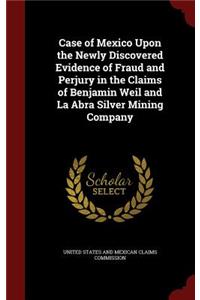 Case of Mexico Upon the Newly Discovered Evidence of Fraud and Perjury in the Claims of Benjamin Weil and La Abra Silver Mining Company

Scholar SELECT

UNITED STATES AND MEXICAN CLAIMS COMMISSION